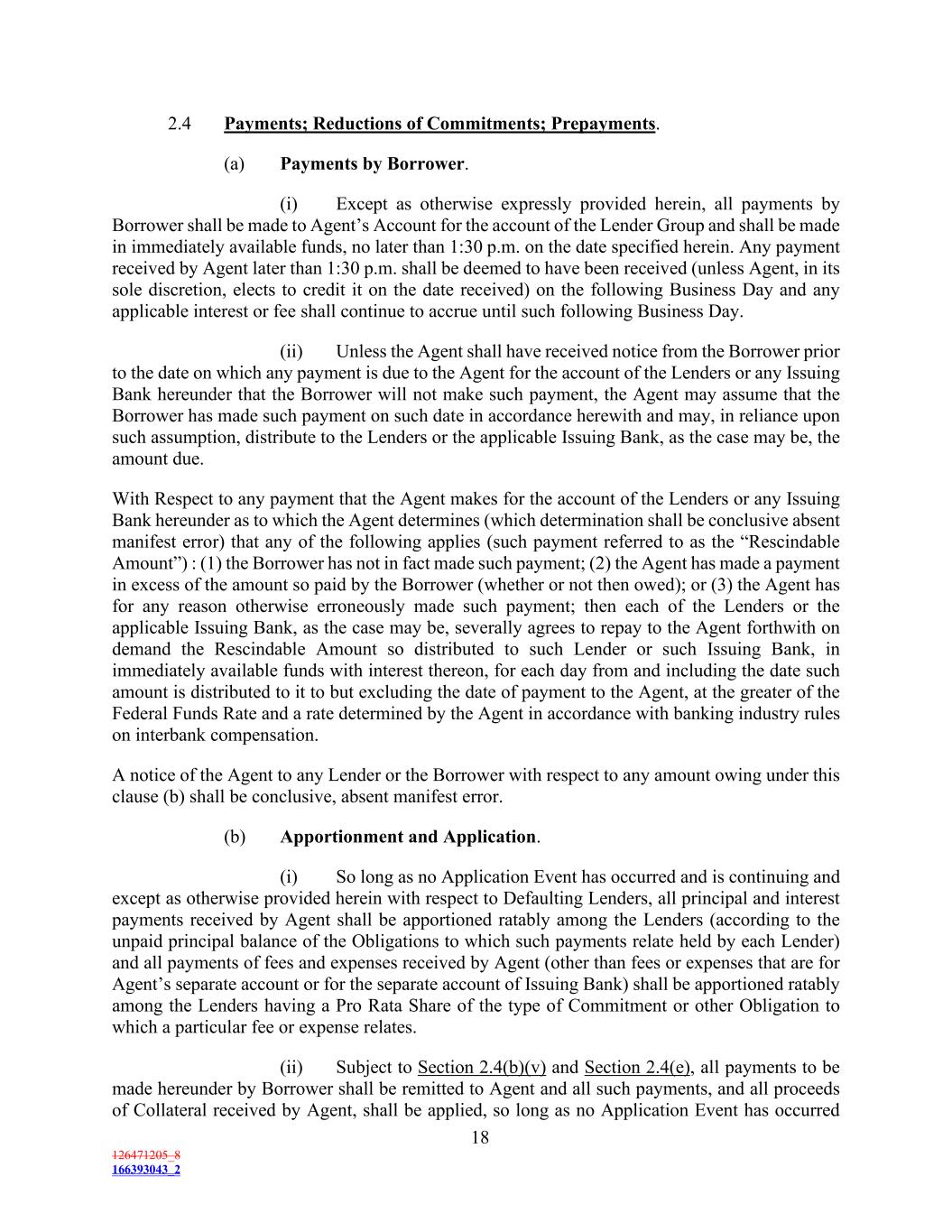 2.4 Payments; Reductions of Commitments; Prepayments.

(a) Payments by Borrower.

(i) Except as otherwise expressly provided herein, all payments by Borrower shall be made to Agent's Account for the account of the Lender Group and shall be made in immediately available funds, no later than 1:30 p.m. on the date specified herein. Any payment received by Agent later than 1:30 p.m. shall be deemed to have been received (unless Agent, in its sole discretion, elects to credit it on the date received) on the following Business Day and any applicable interest or fee shall continue to accrue until such following Business Day.

(ii) Unless the Agent shall have received notice from the Borrower prior to the date on which any payment is due to the Agent for the account of the Lenders or any Issuing Bank hereunder that the Borrower will not make such payment, the Agent may assume that the Borrower has made such payment on such date in accordance herewith and may, in reliance upon such assumption, distribute to the Lenders or the applicable Issuing Bank, as the case may be, the amount due.

With Respect to any payment that the Agent makes for the account of the Lenders or any Issuing Bank hereunder as to which the Agent determines (which determination shall be conclusive absent manifest error) that any of the following applies (such payment referred to as the "Rescindable Amount") : (1) the Borrower has not in fact made such payment; (2) the Agent has made a payment in excess of the amount so paid by the Borrower (whether or not then owed); or (3) the Agent has for any reason otherwise erroneously made such payment; then each of the Lenders or the applicable Issuing Bank, as the case may be, severally agrees to repay to the Agent forthwith on demand the Rescindable Amount so distributed to such Lender or such Issuing Bank, in immediately available funds with interest thereon, for each day from and including the date such amount is distributed to it to but excluding the date of payment to the Agent, at the greater of the Federal Funds Rate and a rate determined by the Agent in accordance with banking industry rules on interbank compensation.

A notice of the Agent to any Lender or the Borrower with respect to any amount owing under this clause (b) shall be conclusive, absent manifest error.

(b) Apportionment and Application.

(i) So long as no Application Event has occurred and is continuing and except as otherwise provided herein with respect to Defaulting Lenders, all principal and interest payments received by Agent shall be apportioned ratably among the Lenders (according to the unpaid principal balance of the Obligations to which such payments relate held by each Lender) and all payments of fees and expenses received by Agent (other than fees or expenses that are for Agent's separate account or for the separate account of Issuing Bank) shall be apportioned ratably among the Lenders having a Pro Rata Share of the type of Commitment or other Obligation to which a particular fee or expense relates.

(ii) Subject to Section 2.4(b)(v) and Section 2.4(e), all payments to be made hereunder by Borrower shall be remitted to Agent and all such payments, and all proceeds of Collateral received by Agent, shall be applied, so long as no Application Event has occurred

18

126471205_8
166393043_2